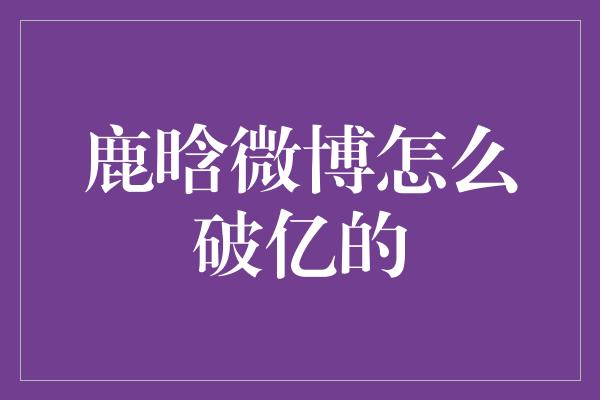 鹿晗微博怎么破亿的